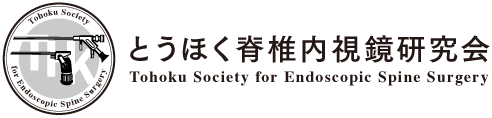 Tohoku Society
THK
for Endoscopic Spine Surgery

とうほく脊椎内視鏡研究会
Tohoku Society for Endoscopic Spine Surgery